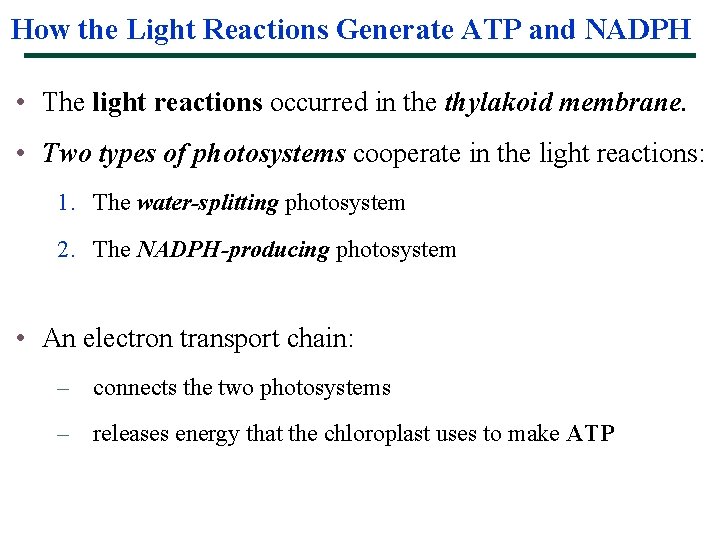 How the Light Reactions Generate ATP and NADPH

• The light reactions occurred in the thylakoid membrane.

• Two types of photosystems cooperate in the light reactions:

1. The water-splitting photosystem

2. The NADPH-producing photosystem

• An electron transport chain:

– connects the two photosystems

– releases energy that the chloroplast uses to make ATP